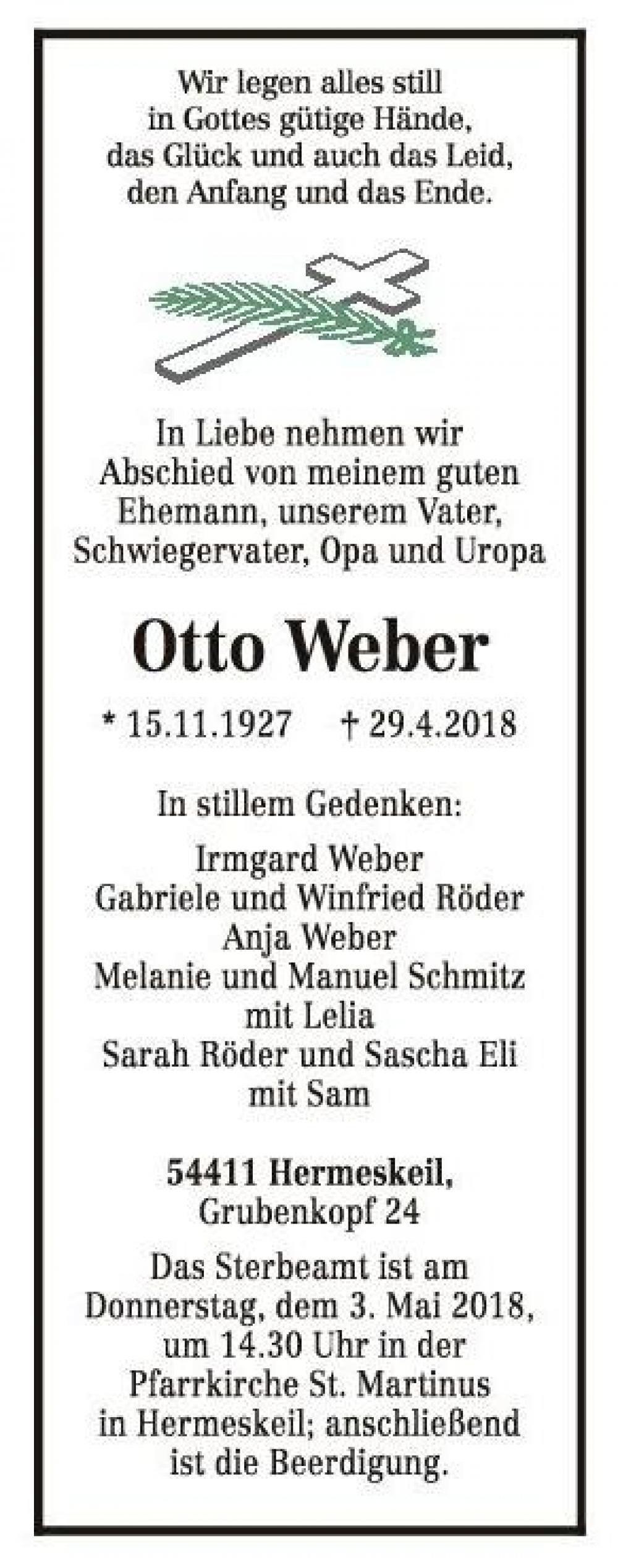 Wir legen alles still
in Gottes gütige Hände,
das Glück und auch das Leid,
den Anfang und das Ende.

In Liebe nehmen wir
Abschied von meinem guten
Ehemann, unserem Vater,
Schwiegervater, Opa und Uropa

Otto Weber

* 15.11.1927 † 29.4.2018

In stillem Gedenken:

Irmgard Weber
Gabriele und Winfried Röder
Anja Weber
Melanie und Manuel Schmitz
mit Lelia
Sarah Röder und Sascha Eli
mit Sam

54411 Hermeskeil,
Grubenkopf 24

Das Sterbeamt ist am
Donnerstag, dem 3. Mai 2018,
um 14.30 Uhr in der
Pfarrkirche St. Martinus
in Hermeskeil; anschließend
ist die Beerdigung.